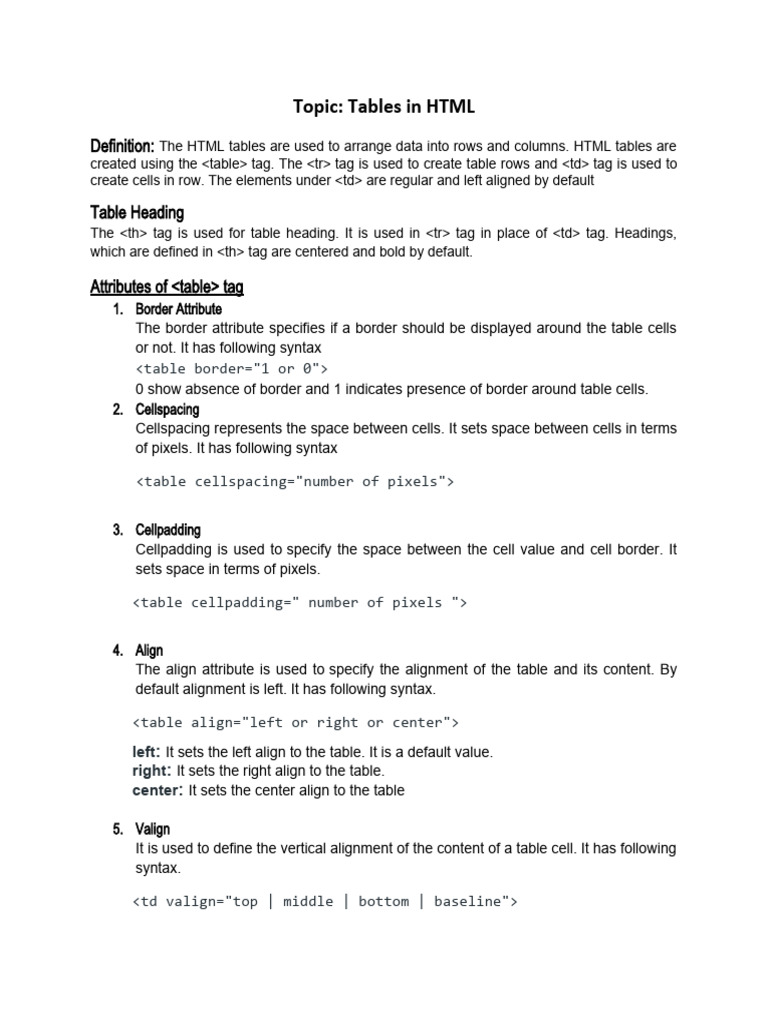 Topic: Tables in HTML

Definition: The HTML tables are used to arrange data into rows and columns. HTML tables are created using the <table> tag. The <tr> tag is used to create table rows and <td> tag is used to create cells in row. The elements under <td> are regular and left aligned by default

Table Heading
The <th> tag is used for table heading. It is used in <tr> tag in place of <td> tag. Headings, which are defined in <th> tag are centered and bold by default.

Attributes of <table> tag
1. Border Attribute
The border attribute specifies if a border should be displayed around the table cells or not. It has following syntax
<table border="1 or 0">
0 show absence of border and 1 indicates presence of border around table cells.
2. Cellspacing
Cellspacing represents the space between cells. It sets space between cells in terms of pixels. It has following syntax

<table cellspacing="number of pixels">

3. Cellpadding
Cellpadding is used to specify the space between the cell value and cell border. It sets space in terms of pixels.

<table cellpadding=" number of pixels ">

4. Align
The align attribute is used to specify the alignment of the table and its content. By default alignment is left. It has following syntax.

<table align="left or right or center">

left: It sets the left align to the table. It is a default value.
right: It sets the right align to the table.
center: It sets the center align to the table

5. Valign
It is used to define the vertical alignment of the content of a table cell. It has following syntax.

<td valign="top | middle | bottom | baseline">